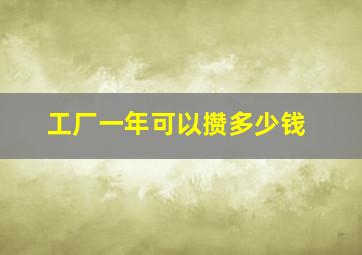 工厂一年可以攒多少钱